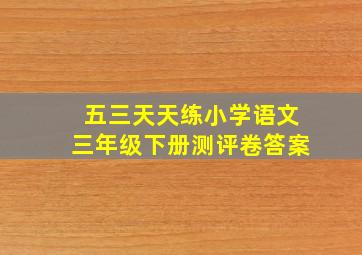 五三天天练小学语文
三年级下册测评卷答案